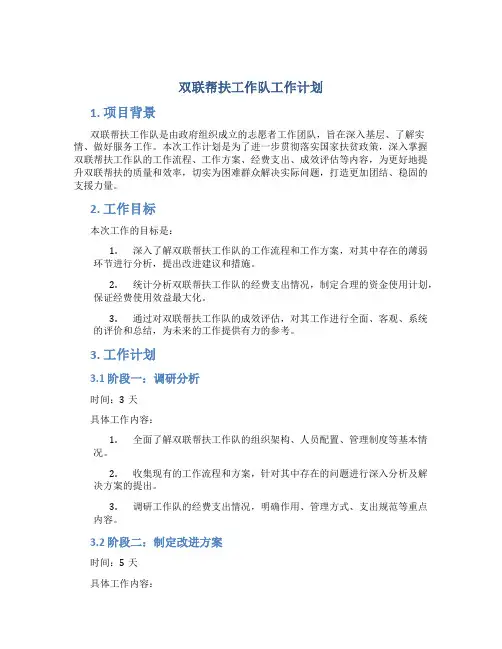 双联帮扶工作队工作计划

1. 项目背景

双联帮扶工作队是由政府组织成立的志愿者工作团队，旨在深入基层、了解实情、做好服务工作。本次工作计划是为了进一步贯彻落实国家扶贫政策，深入掌握双联帮扶工作队的工作流程、工作方案、经费支出、成效评估等内容，为更好地提升双联帮扶的质量和效率，切实为困难群众解决实际问题，打造更加团结、稳固的支援力量。

2. 工作目标

本次工作的目标是：

1. 深入了解双联帮扶工作队的工作流程和工作方案，对其中存在的薄弱环节进行分析，提出改进建议和措施。

2. 统计分析双联帮扶工作队的经费支出情况，制定合理的资金使用计划，保证经费使用效益最大化。

3. 通过对双联帮扶工作队的成效评估，对其工作进行全面、客观、系统的评价和总结，为未来的工作提供有力的参考。

3. 工作计划

3.1 阶段一：调研分析

时间：3 天

具体工作内容：

1. 全面了解双联帮扶工作队的组织架构、人员配置、管理制度等基本情况。

2. 收集现有的工作流程和方案，针对其中存在的问题进行深入分析及解决方案的提出。

3. 调研工作队的经费支出情况，明确作用、管理方式、支出规范等重点内容。

3.2 阶段二：制定改进方案

时间：5 天

具体工作内容：